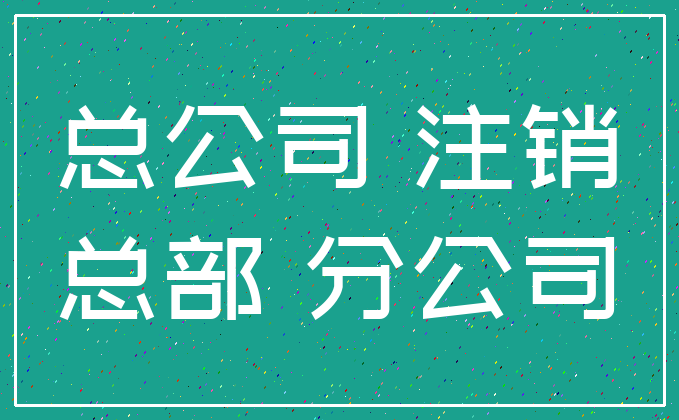 总公司 注销
总部 分公司